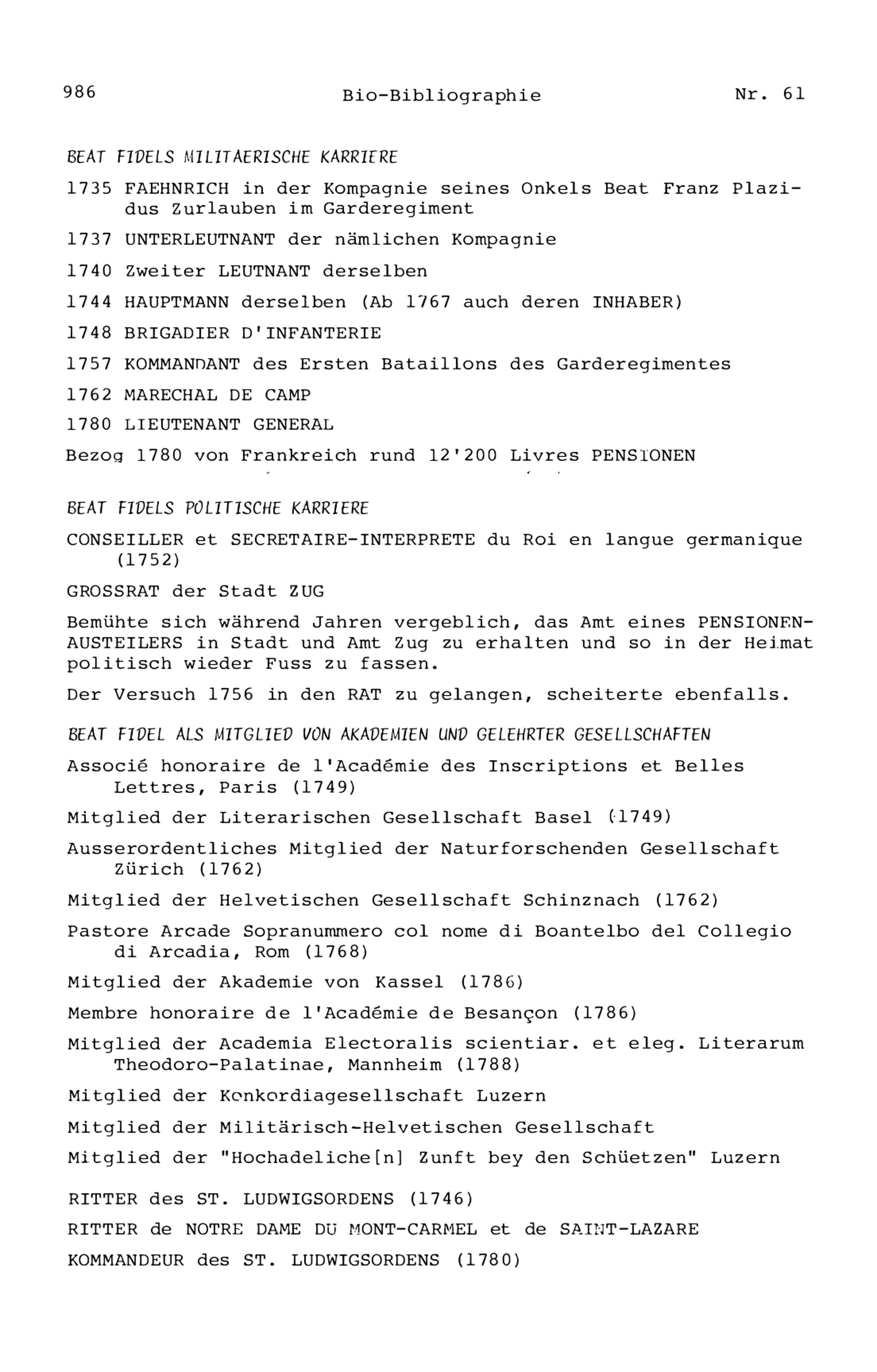 986 Bio-Bibliographie Nr. 61

BEAT FIDELS MILITAERISCHE KARRIERE

1735 FAEHNRICH in der Kompagnie seines Onkels Beat Franz Plazidus Zurlauben im Garderegiment

1737 UNTERLEUTNANT der nämlichen Kompagnie

1740 Zweiter LEUTNANT derselben

1744 HAUPTMANN derselben (Ab 1767 auch deren INHABER)

1748 BRIGADIER D'INFANTERIE

1757 KOMMANDANT des Ersten Bataillons des Garderegimentes

1762 MARECHAL DE CAMP

1780 LIEUTENANT GENERAL

Bezog 1780 von Frankreich rund 12'200 Livres PENSIONEN

BEAT FIDELS POLITISCHE KARRIERE

CONSEILLER et SECRETAIRE-INTERPRETE du Roi en langue germanique (1752)

GROSSRAT der Stadt ZUG

Bemühte sich während Jahren vergeblich, das Amt eines PENSIONEN-AUSTEILERS in Stadt und Amt Zug zu erhalten und so in der Heimat politisch wieder Fuss zu fassen.

Der Versuch 1756 in den RAT zu gelangen, scheiterte ebenfalls.

BEAT FIDEL ALS MITGLIED VON AKADEMIEN UND GELEHRTER GESELLSCHAFTEN

Associé honoraire de l'Académie des Inscriptions et Belles Lettres, Paris (1749)

Mitglied der Literarischen Gesellschaft Basel (1749)

Ausserordentliches Mitglied der Naturforschenden Gesellschaft Zürich (1762)

Mitglied der Helvetischen Gesellschaft Schinznach (1762)

Pastore Arcade Sopranummero col nome di Boantelbo del Collegio di Arcadia, Rom (1768)

Mitglied der Akademie von Kassel (1786)

Membre honoraire de l'Académie de Besançon (1786)

Mitglied der Academia Electoralis scientiar. et eleg. Literarum Theodoro-Palatinae, Mannheim (1788)

Mitglied der Konkordiagesellschaft Luzern

Mitglied der Militärisch-Helvetischen Gesellschaft

Mitglied der "Hochadeliche[n] Zunft bey den Schüetzen" Luzern

RITTER des ST. LUDWIGSORDENS (1746)

RITTER de NOTRE DAME DU MONT-CARMEL et de SAINT-LAZARE

KOMMANDEUR des ST. LUDWIGSORDENS (1780)